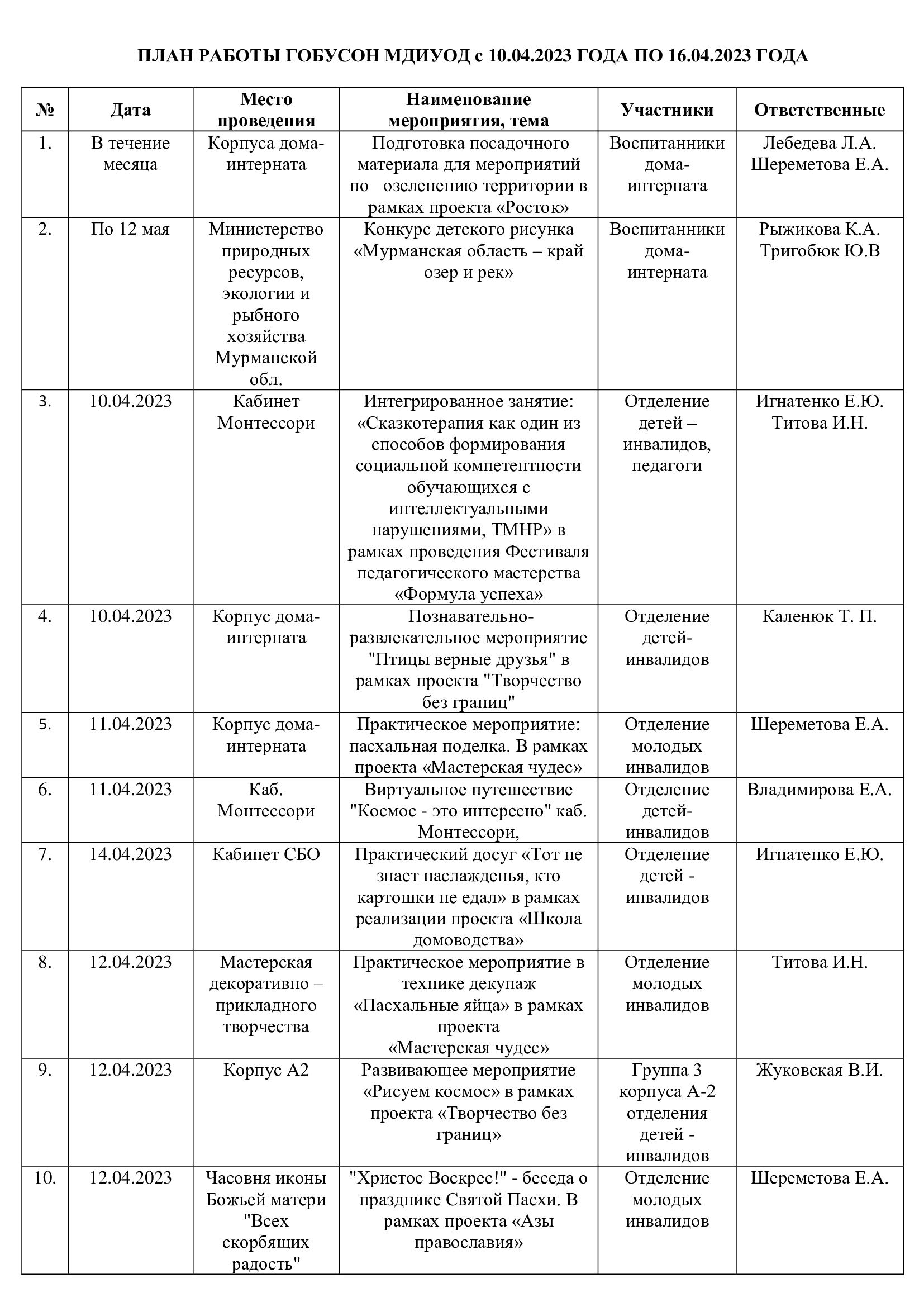 ПЛАН РАБОТЫ ГОБУСОН МДИУОД с 10.04.2023 ГОДА ПО 16.04.2023 ГОДА

| № | Дата | Место проведения | Наименование мероприятия, тема | Участники | Ответственные |
|---|---|---|---|---|---|
| 1. | В течение месяца | Корпуса дома-интерната | Подготовка посадочного материала для мероприятий по озеленению территории в рамках проекта «Росток» | Воспитанники дома-интерната | Лебедева Л.А. Шереметова Е.А. |
| 2. | По 12 мая | Министерство природных ресурсов, экологии и рыбного хозяйства Мурманской обл. | Конкурс детского рисунка «Мурманская область – край озер и рек» | Воспитанники дома-интерната | Рыжикова К.А. Тригобюк Ю.В |
| 3. | 10.04.2023 | Кабинет Монтессори | Интегрированное занятие: «Сказкотерапия как один из способов формирования социальной компетентности обучающихся с интеллектуальными нарушениями, ТМНР» в рамках проведения Фестиваля педагогического мастерства «Формула успеха» | Отделение детей – инвалидов, педагоги | Игнатенко Е.Ю. Титова И.Н. |
| 4. | 10.04.2023 | Корпус дома-интерната | Познавательно-развлекательное мероприятие "Птицы верные друзья" в рамках проекта "Творчество без границ" | Отделение детей-инвалидов | Каленюк Т. П. |
| 5. | 11.04.2023 | Корпус дома-интерната | Практическое мероприятие: пасхальная поделка. В рамках проекта «Мастерская чудес» | Отделение молодых инвалидов | Шереметова Е.А. |
| 6. | 11.04.2023 | Каб. Монтессори | Виртуальное путешествие "Космос - это интересно" каб. Монтессори, | Отделение детей-инвалидов | Владимирова Е.А. |
| 7. | 14.04.2023 | Кабинет СБО | Практический досуг «Тот не знает наслажденья, кто картошки не едал» в рамках реализации проекта «Школа домоводства» | Отделение детей - инвалидов | Игнатенко Е.Ю. |
| 8. | 12.04.2023 | Мастерская декоративно – прикладного творчества | Практическое мероприятие в технике декупаж «Пасхальные яйца» в рамках проекта «Мастерская чудес» | Отделение молодых инвалидов | Титова И.Н. |
| 9. | 12.04.2023 | Корпус А2 | Развивающее мероприятие «Рисуем космос» в рамках проекта «Творчество без границ» | Группа 3 корпуса А-2 отделения детей - инвалидов | Жуковская В.И. |
| 10. | 12.04.2023 | Часовня иконы Божьей матери "Всех скорбящих радость" | "Христос Воскрес!" - беседа о празднике Святой Пасхи. В рамках проекта «Азы православия» | Отделение молодых инвалидов | Шереметова Е.А. |